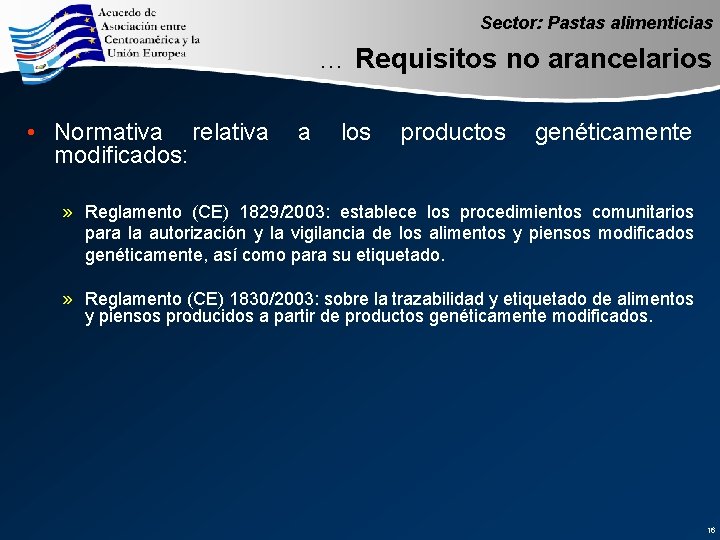 Acuerdo de Asociación entre Centroamérica y la Unión Europea

Sector: Pastas alimenticias

… Requisitos no arancelarios

• Normativa relativa a los productos genéticamente modificados:

» Reglamento (CE) 1829/2003: establece los procedimientos comunitarios para la autorización y la vigilancia de los alimentos y piensos modificados genéticamente, así como para su etiquetado.

» Reglamento (CE) 1830/2003: sobre la trazabilidad y etiquetado de alimentos y piensos producidos a partir de productos genéticamente modificados.

16